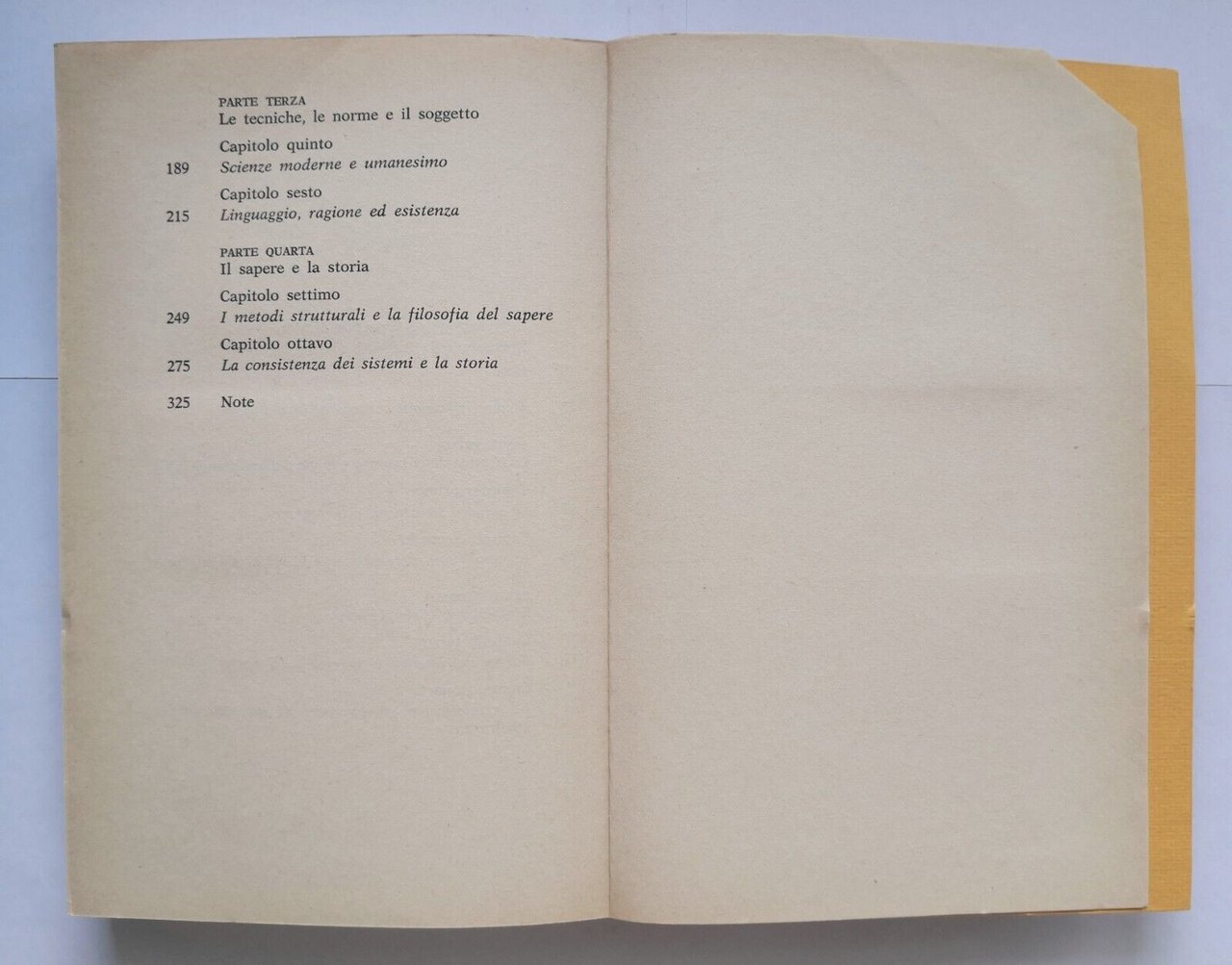 PARTE TERZA
Le tecniche, le norme e il soggetto

Capitolo quinto
189 Scienze moderne e umanesimo

Capitolo sesto
215 Linguaggio, ragione ed esistenza

PARTE QUARTA
Il sapere e la storia

Capitolo settimo
249 I metodi strutturali e la filosofia del sapere

Capitolo ottavo
275 La consistenza dei sistemi e la storia

325 Note